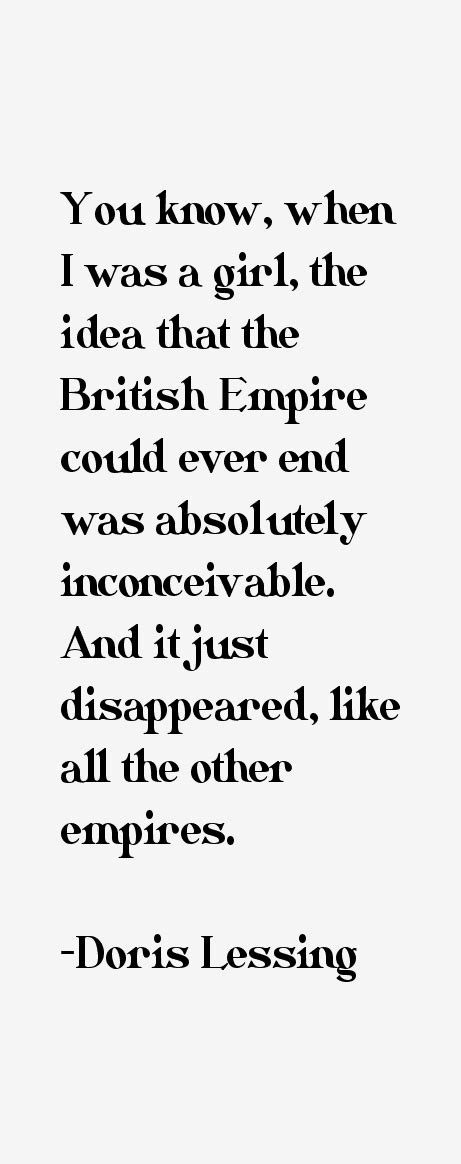 You know, when I was a girl, the idea that the British Empire could ever end was absolutely inconceivable. And it just disappeared, like all the other empires.

-Doris Lessing